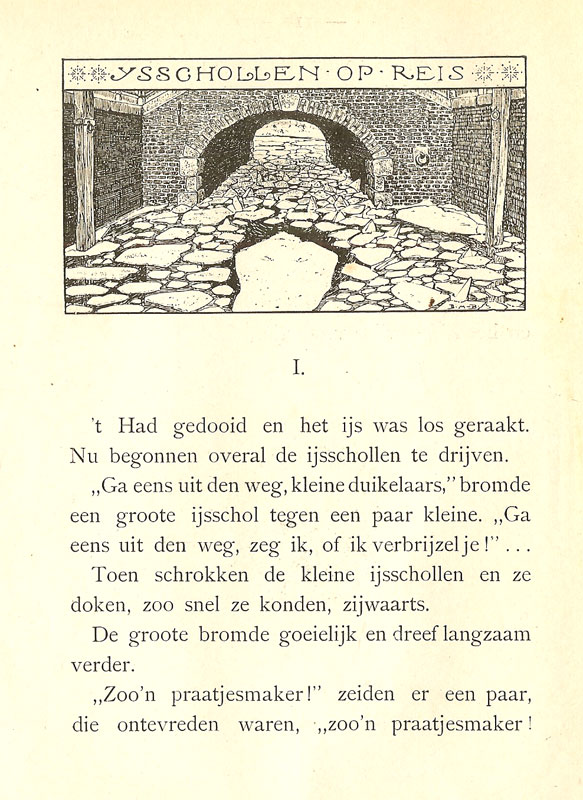 YSSCHOLLEN · OP · REIS

I.

't Had gedooid en het ijs was los geraakt. Nu begonnen overal de ijsschollen te drijven.

„Ga eens uit den weg, kleine duikelaars," bromde een groote ijsschol tegen een paar kleine. „Ga eens uit den weg, zeg ik, of ik verbrijzel je!" . . .

Toen schrokken de kleine ijsschollen en ze doken, zoo snel ze konden, zijwaarts.

De groote bromde goeielijk en dreef langzaam verder.

„Zoo'n praatjesmaker!" zeiden er een paar, die ontevreden waren, „zoo'n praatjesmaker!